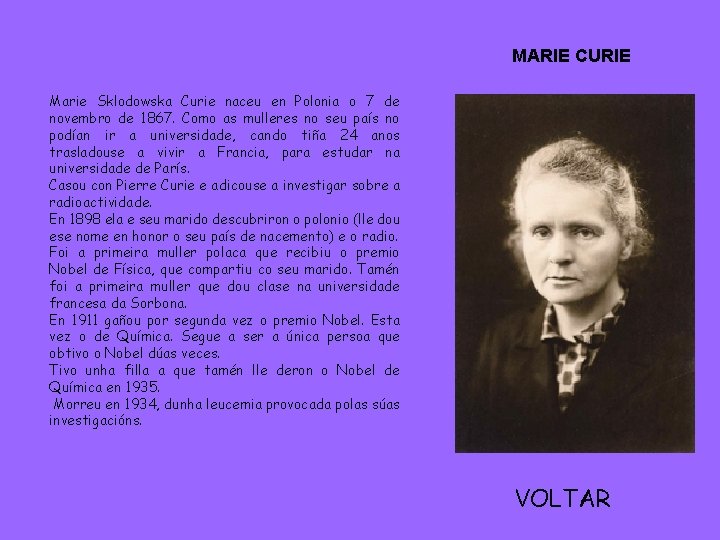 MARIE CURIE

Marie Sklodowska Curie naceu en Polonia o 7 de novembro de 1867. Como as mulleres no seu país no podían ir a universidade, cando tiña 24 anos trasladouse a vivir a Francia, para estudar na universidade de París.

Casou con Pierre Curie e adicouse a investigar sobre a radioactividade.

En 1898 ela e seu marido descubriron o polonio (lle dou ese nome en honor o seu país de nacemento) e o radio.

Foi a primeira muller polaca que recibiu o premio Nobel de Física, que compartiu co seu marido. Tamén foi a primeira muller que dou clase na universidade francesa da Sorbona.

En 1911 gañou por segunda vez o premio Nobel. Esta vez o de Química. Segue a ser a única persoa que obtivo o Nobel dúas veces.

Tivo unha filla a que tamén lle deron o Nobel de Química en 1935.

Morreu en 1934, dunha leucemia provocada polas súas investigacións.

VOLTAR